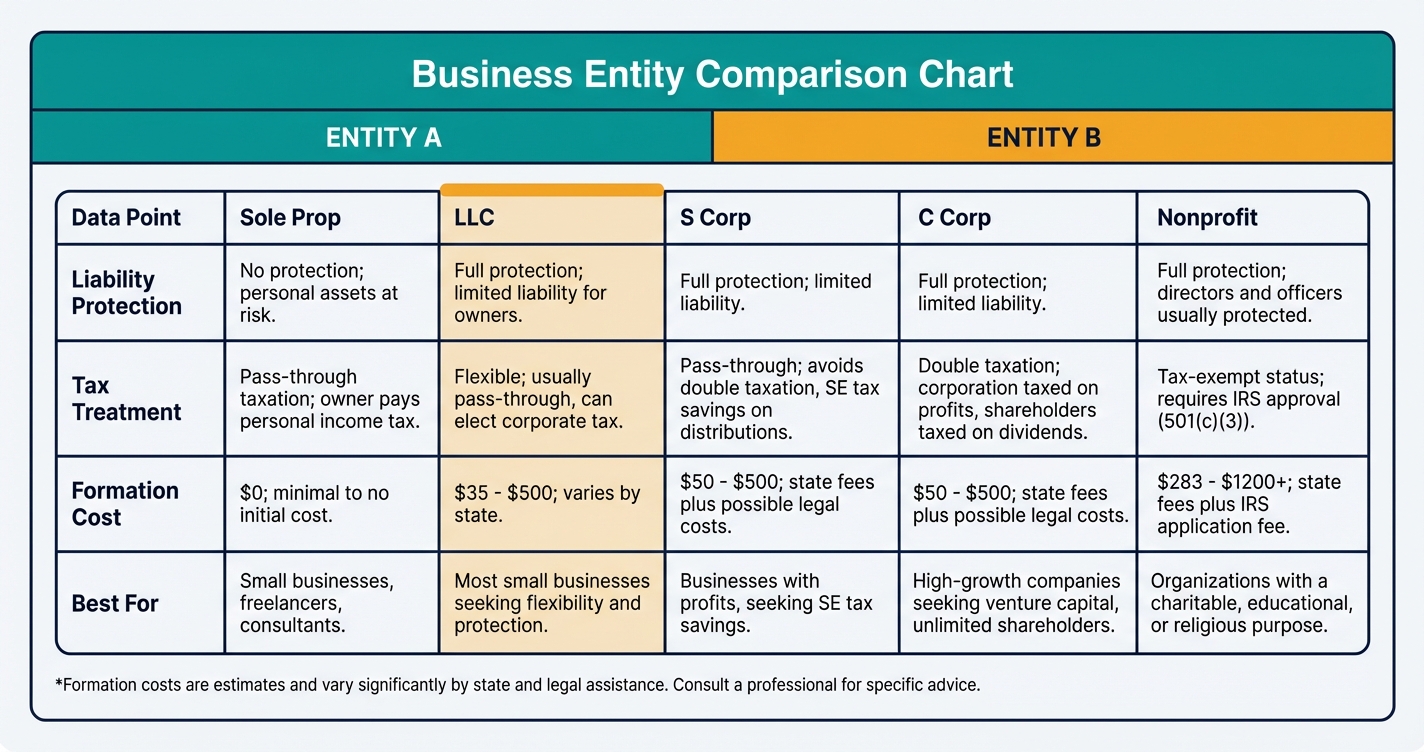 Business Entity Comparison Chart

ENTITY A

ENTITY B

| Data Point | Sole Prop | LLC | S Corp | C Corp | Nonprofit |
|---|---|---|---|---|---|
| Liability Protection | No protection; personal assets at risk. | Full protection; limited liability for owners. | Full protection; limited liability. | Full protection; limited liability. | Full protection; directors and officers usually protected. |
| Tax Treatment | Pass-through taxation; owner pays personal income tax. | Flexible; usually pass-through, can elect corporate tax. | Pass-through; avoids double taxation, SE tax savings on distributions. | Double taxation; corporation taxed on profits, shareholders taxed on dividends. | Tax-exempt status; requires IRS approval (501(c)(3)). |
| Formation Cost | \$0; minimal to no initial cost. | \$35 - \$500; varies by state. | \$50 - \$500; state fees plus possible legal costs. | \$50 - \$500; state fees plus possible legal costs. | \$283 - \$1200+; state fees plus IRS application fee. |
| Best For | Small businesses, freelancers, consultants. | Most small businesses seeking flexibility and protection. | Businesses with profits, seeking SE tax savings. | High-growth companies seeking venture capital, unlimited shareholders. | Organizations with a charitable, educational, or religious purpose. |

*Formation costs are estimates and vary significantly by state and legal assistance. Consult a professional for specific advice.